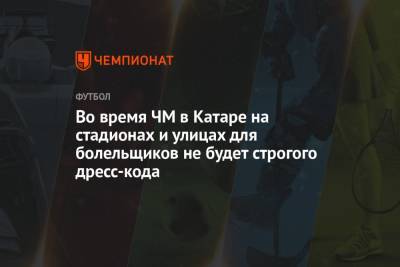 ЧЕМПИОНАТ

ФУТБОЛ

Во время ЧМ в Катаре на стадионах и улицах для болельщиков не будет строгого дресс-кода